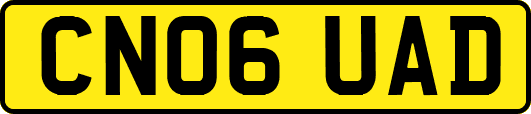 CN06 UAD